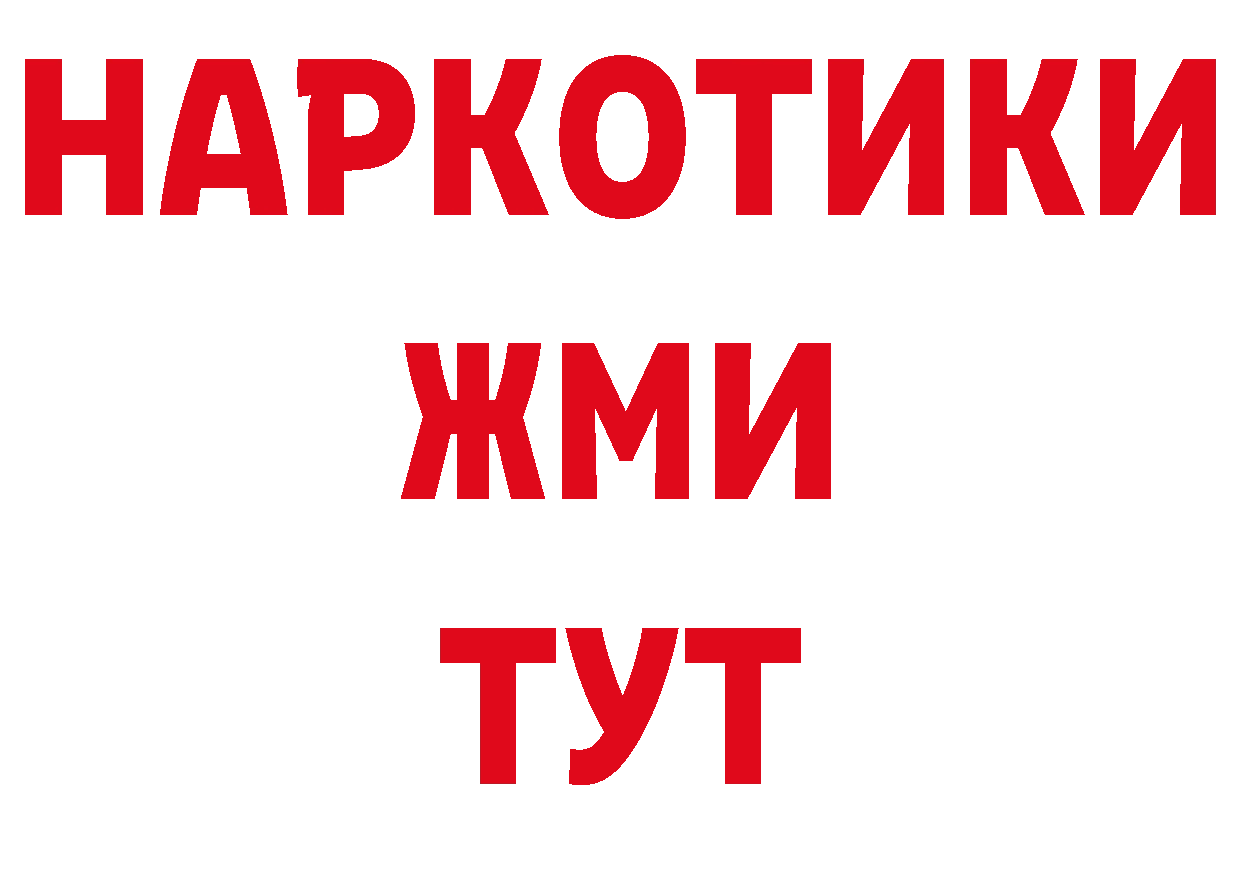 НАРКОТИКИ
ЖМИ
ТУТ